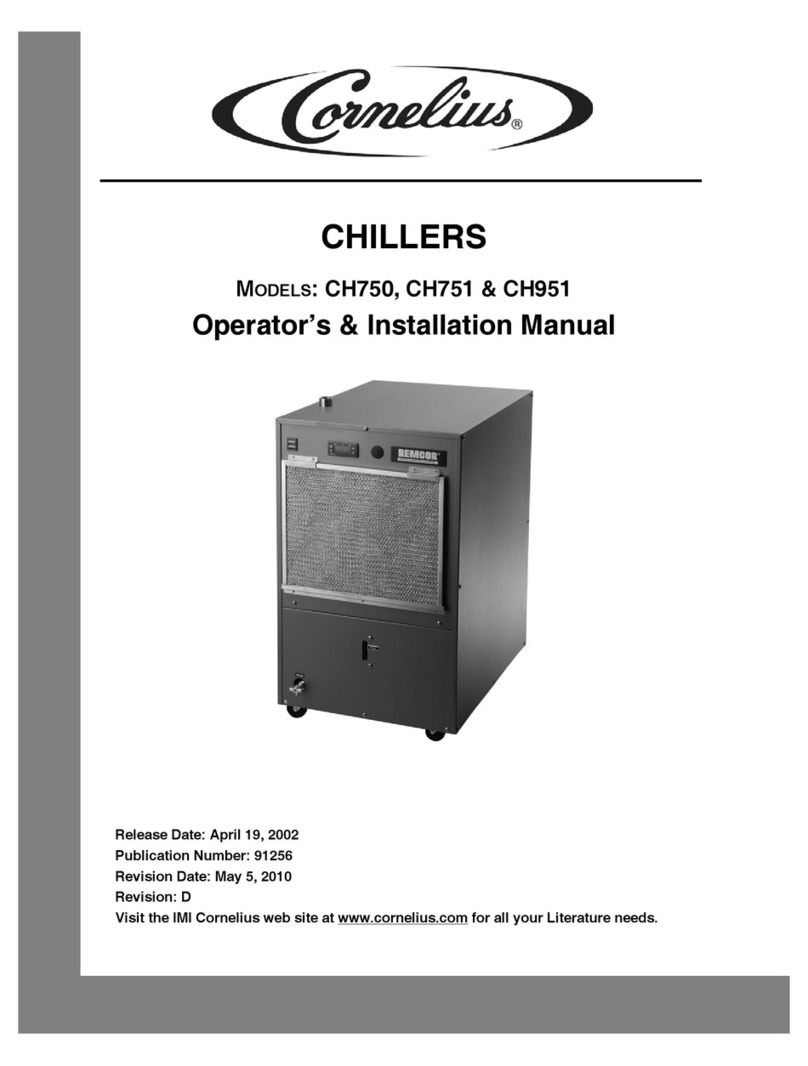 Cornelius®

CHILLERS

MODELS: CH750, CH751 & CH951

Operator's & Installation Manual

REMCOR

Release Date: April 19, 2002
Publication Number: 91256
Revision Date: May 5, 2010
Revision: D
Visit the IMI Cornelius web site at www.cornelius.com for all your Literature needs.